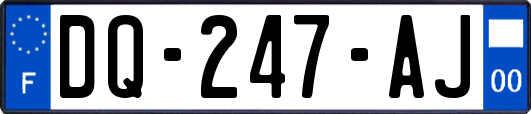 F

DQ-247-AJ

00